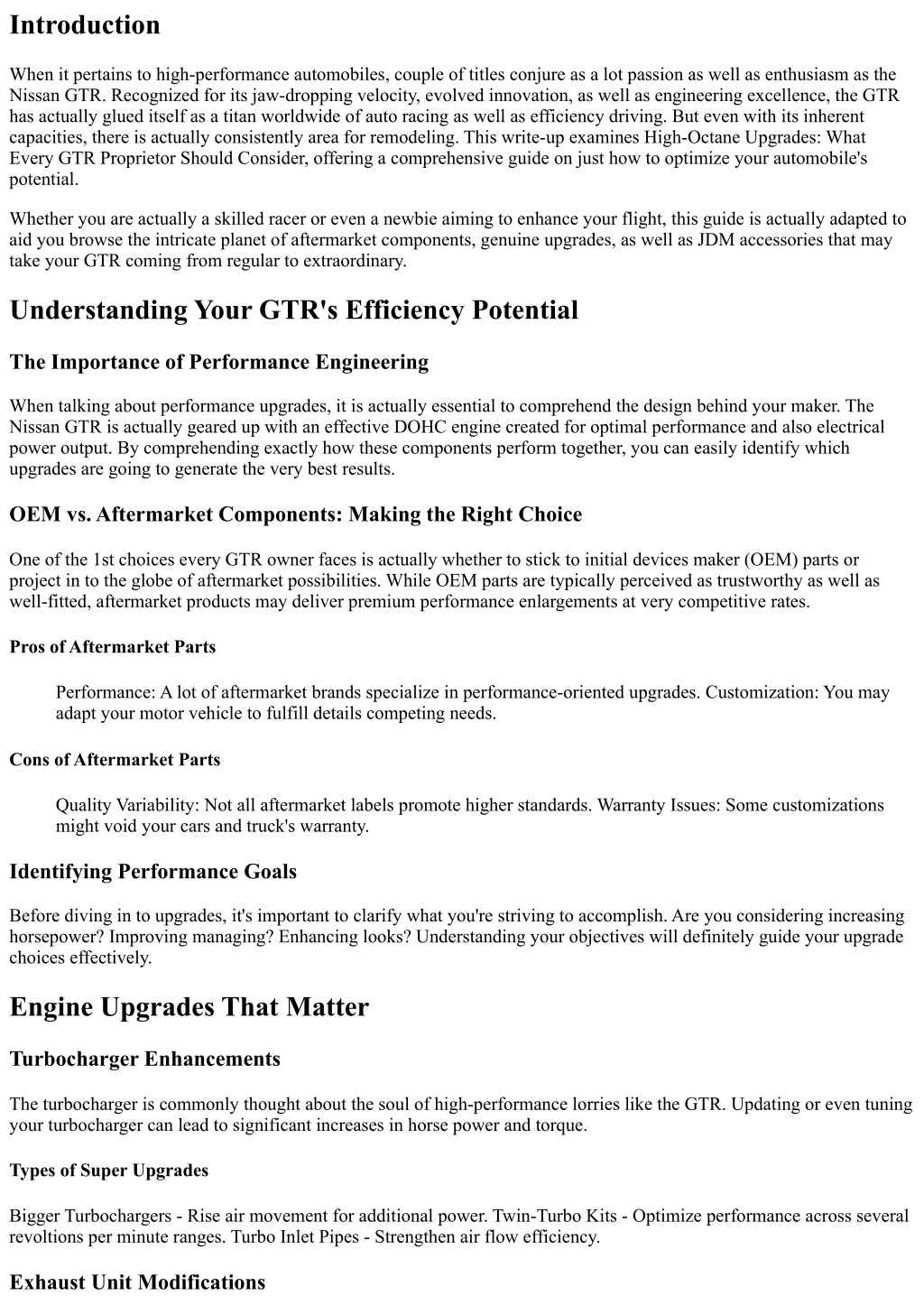 Introduction

When it pertains to high-performance automobiles, couple of titles conjure as a lot passion as well as enthusiasm as the Nissan GTR. Recognized for its jaw-dropping velocity, evolved innovation, as well as engineering excellence, the GTR has actually glued itself as a titan worldwide of auto racing as well as efficiency driving. But even with its inherent capacities, there is actually consistently area for remodeling. This write-up examines High-Octane Upgrades: What Every GTR Proprietor Should Consider, offering a comprehensive guide on just how to optimize your automobile's potential.

Whether you are actually a skilled racer or even a newbie aiming to enhance your flight, this guide is actually adapted to aid you browse the intricate planet of aftermarket components, genuine upgrades, as well as JDM accessories that may take your GTR coming from regular to extraordinary.

Understanding Your GTR's Efficiency Potential

The Importance of Performance Engineering

When talking about performance upgrades, it is actually essential to comprehend the design behind your maker. The Nissan GTR is actually geared up with an effective DOHC engine created for optimal performance and also electrical power output. By comprehending exactly how these components perform together, you can easily identify which upgrades are going to generate the very best results.

OEM vs. Aftermarket Components: Making the Right Choice

One of the 1st choices every GTR owner faces is actually whether to stick to initial devices maker (OEM) parts or project in to the globe of aftermarket possibilities. While OEM parts are typically perceived as trustworthy as well as well-fitted, aftermarket products may deliver premium performance enlargements at very competitive rates.

Pros of Aftermarket Parts

Performance: A lot of aftermarket brands specialize in performance-oriented upgrades. Customization: You may adapt your motor vehicle to fulfill details competing needs.

Cons of Aftermarket Parts

Quality Variability: Not all aftermarket labels promote higher standards. Warranty Issues: Some customizations might void your cars and truck's warranty.

Identifying Performance Goals

Before diving in to upgrades, it's important to clarify what you're striving to accomplish. Are you considering increasing horsepower? Improving managing? Enhancing looks? Understanding your objectives will definitely guide your upgrade choices effectively.

Engine Upgrades That Matter

Turbocharger Enhancements

The turbocharger is commonly thought about the soul of high-performance lorries like the GTR. Updating or even tuning your turbocharger can lead to significant increases in horse power and torque.

Types of Super Upgrades

Bigger Turbochargers - Rise air movement for additional power. Twin-Turbo Kits - Optimize performance across several revoltions per minute ranges. Turbo Inlet Pipes - Strengthen air flow efficiency.

Exhaust Unit Modifications